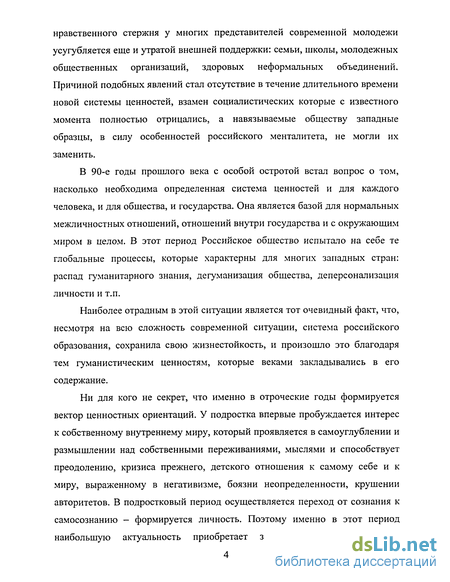 нравственного стержня у многих представителей современной молодежи усугубляется еще и утратой внешней поддержки: семьи, школы, молодежных общественных организаций, здоровых неформальных объединений. Причиной подобных явлений стал отсутствие в течение длительного времени новой системы ценностей, взамен социалистических которые с известного момента полностью отрицались, а навязываемые обществу западные образцы, в силу особенностей российского менталитета, не могли их заменить.

В 90-е годы прошлого века с особой остротой встал вопрос о том, насколько необходима определенная система ценностей и для каждого человека, и для общества, и государства. Она является базой для нормальных межличностных отношений, отношений внутри государства и с окружающим миром в целом. В этот период Российское общество испытало на себе те глобальные процессы, которые характерны для многих западных стран: распад гуманитарного знания, дегуманизация общества, деперсонализация личности и т.п.

Наиболее отрадным в этой ситуации является тот очевидный факт, что, несмотря на всю сложность современной ситуации, система российского образования, сохранила свою жизнестойкость, и произошло это благодаря тем гуманистическим ценностям, которые веками закладывались в его содержание.

Ни для кого не секрет, что именно в отроческие годы формируется вектор ценностных ориентаций. У подростка впервые пробуждается интерес к собственному внутреннему миру, который проявляется в самоуглублении и размышлении над собственными переживаниями, мыслями и способствует преодолению, кризиса прежнего, детского отношения к самому себе и к миру, выраженному в негативизме, боязни неопределенности, крушении авторитетов. В подростковый период осуществляется переход от сознания к самосознанию – формируется личность. Поэтому именно в этот период наибольшую актуальность приобретает з

4

dsLib.net
библиотека диссертаций